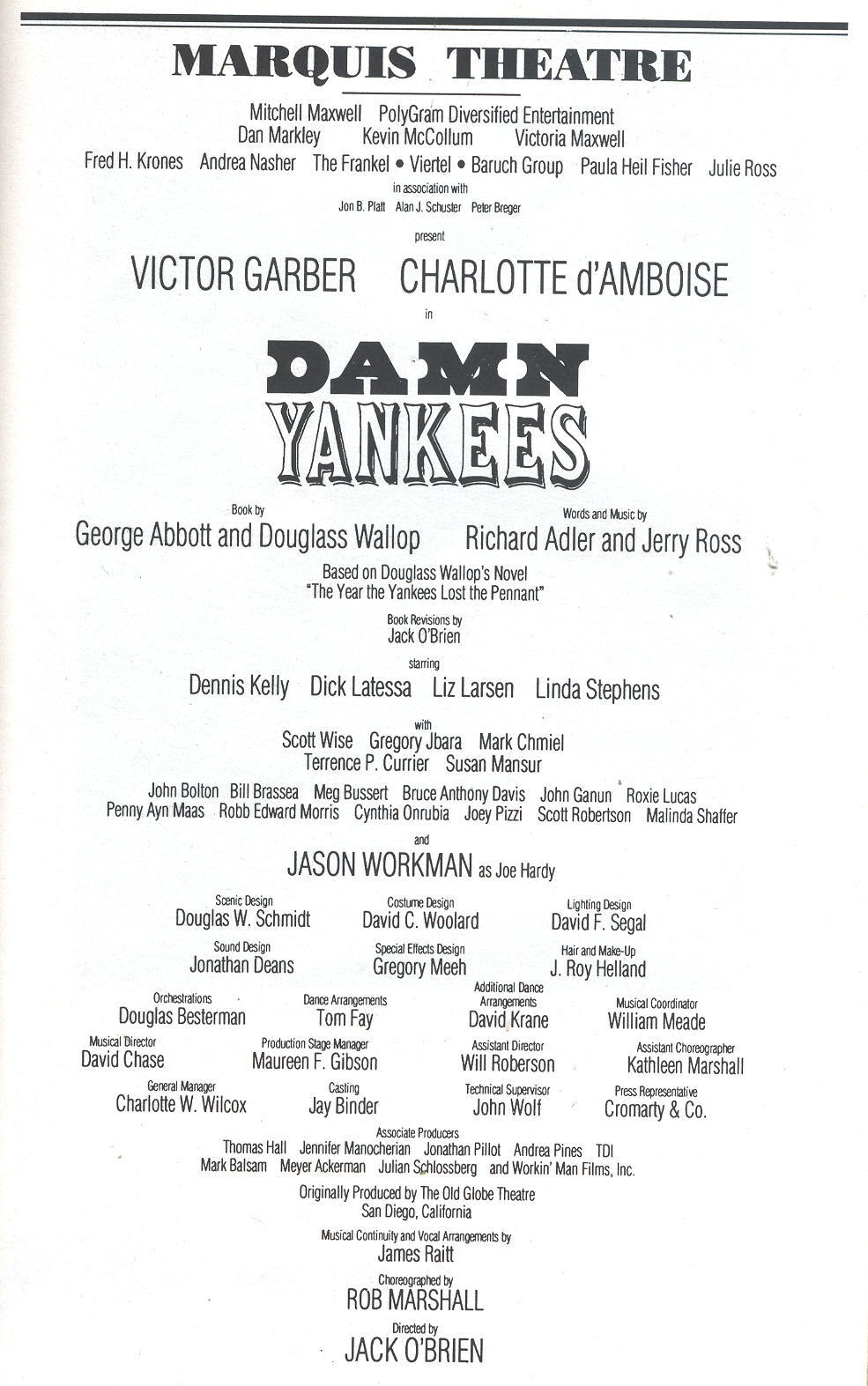 MARQUIS THEATRE

Mitchell Maxwell PolyGram Diversified Entertainment
Dan Markley Kevin McCollum Victoria Maxwell
Fred H. Krones Andrea Nasher The Frankel • Viertel • Baruch Group Paula Heil Fisher Julie Ross
in association with
Jon B. Platt Alan J. Schuster Peter Breger

present

VICTOR GARBER CHARLOTTE d'AMBOISE

in

DAMN YANKEES

Book by
George Abbott and Douglass Wallop

Words and Music by
Richard Adler and Jerry Ross

Based on Douglass Wallop's Novel
"The Year the Yankees Lost the Pennant"

Book Revisions by
Jack O'Brien

starring
Dennis Kelly Dick Latessa Liz Larsen Linda Stephens

with
Scott Wise Gregory Jbara Mark Chmiel
Terrence P. Currier Susan Mansur

John Bolton Bill Brassea Meg Bussert Bruce Anthony Davis John Ganun Roxie Lucas
Penny Ayn Maas Robb Edward Morris Cynthia Onrubia Joey Pizzi Scott Robertson Malinda Shaffer

and
JASON WORKMAN as Joe Hardy

Scenic Design
Douglas W. Schmidt

Costume Design
David C. Woolard

Lighting Design
David F. Segal

Sound Design
Jonathan Deans

Special Effects Design
Gregory Meeh

Hair and Make-Up
J. Roy Helland

Orchestrations
Douglas Besterman

Dance Arrangements
Tom Fay

Additional Dance Arrangements
David Krane

Musical Coordinator
William Meade

Musical Director
David Chase

Production Stage Manager
Maureen F. Gibson

Assistant Director
Will Roberson

Assistant Choreographer
Kathleen Marshall

General Manager
Charlotte W. Wilcox

Casting
Jay Binder

Technical Supervisor
John Wolf

Press Representative
Cromarty & Co.

Associate Producers
Thomas Hall Jennifer Manocherian Jonathan Pillot Andrea Pines TDI
Mark Balsam Meyer Ackerman Julian Schlossberg and Workin' Man Films, Inc.

Originally Produced by The Old Globe Theatre
San Diego, California

Musical Continuity and Vocal Arrangements by
James Raitt

Choreographed by
ROB MARSHALL

Directed by
JACK O'BRIEN